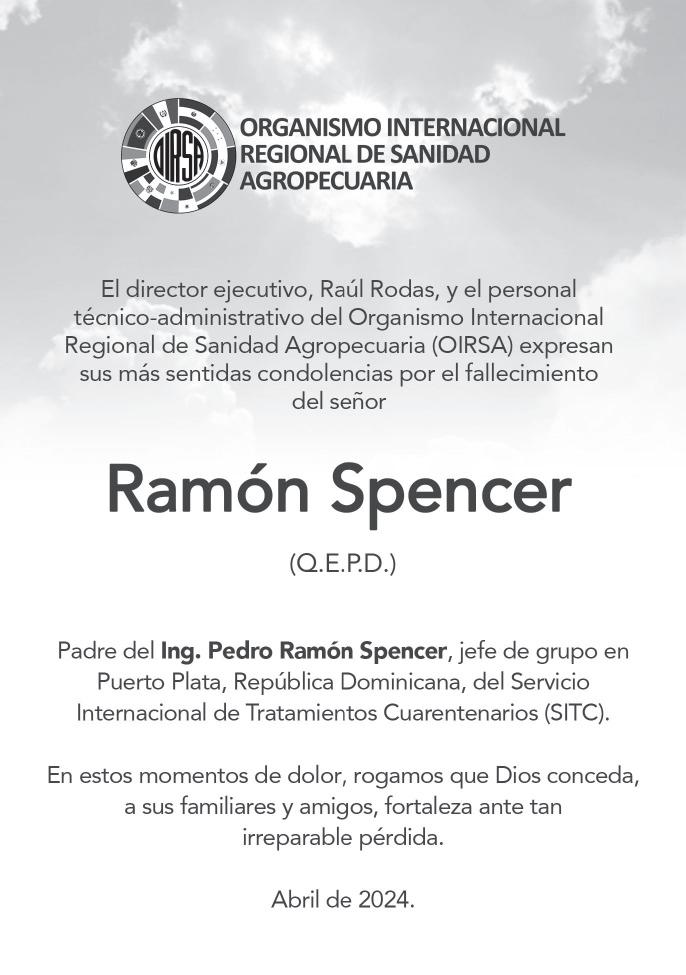 OIRSA

ORGANISMO INTERNACIONAL REGIONAL DE SANIDAD AGROPECUARIA

El director ejecutivo, Raúl Rodas, y el personal técnico-administrativo del Organismo Internacional Regional de Sanidad Agropecuaria (OIRSA) expresan sus más sentidas condolencias por el fallecimiento del señor

Ramón Spencer

(Q.E.P.D.)

Padre del Ing. Pedro Ramón Spencer, jefe de grupo en Puerto Plata, República Dominicana, del Servicio Internacional de Tratamientos Cuarentenarios (SITC).

En estos momentos de dolor, rogamos que Dios conceda, a sus familiares y amigos, fortaleza ante tan irreparable pérdida.

Abril de 2024.